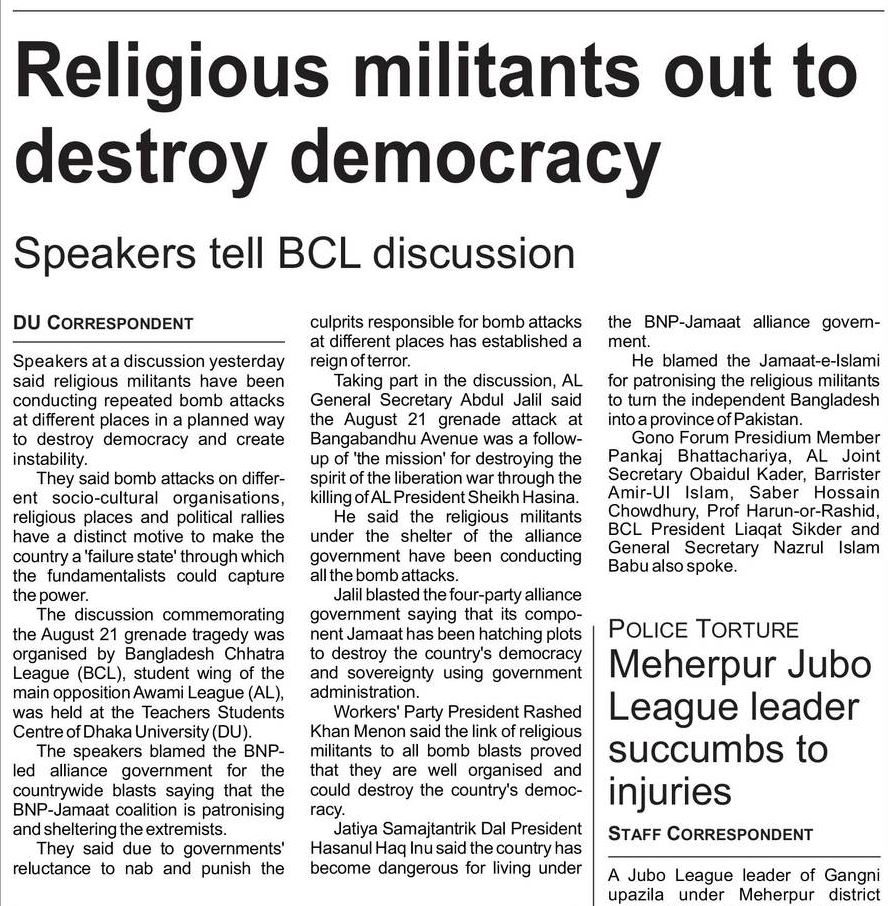 Religious militants out to destroy democracy

Speakers tell BCL discussion

DU CORRESPONDENT

Speakers at a discussion yesterday said religious militants have been conducting repeated bomb attacks at different places in a planned way to destroy democracy and create instability.

They said bomb attacks on different socio-cultural organisations, religious places and political rallies have a distinct motive to make the country a 'failure state' through which the fundamentalists could capture the power.

The discussion commemorating the August 21 grenade tragedy was organised by Bangladesh Chhatra League (BCL), student wing of the main opposition Awami League (AL), was held at the Teachers Students Centre of Dhaka University (DU).

The speakers blamed the BNP-led alliance government for the countrywide blasts saying that the BNP-Jamaat coalition is patronising and sheltering the extremists.

They said due to governments' reluctance to nab and punish the culprits responsible for bomb attacks at different places has established a reign of terror.

Taking part in the discussion, AL General Secretary Abdul Jalil said the August 21 grenade attack at Bangabandhu Avenue was a follow-up of 'the mission' for destroying the spirit of the liberation war through the killing of AL President Sheikh Hasina.

He said the religious militants under the shelter of the alliance government have been conducting all the bomb attacks.

Jalil blasted the four-party alliance government saying that its component Jamaat has been hatching plots to destroy the country's democracy and sovereignty using government administration.

Workers' Party President Rashed Khan Menon said the link of religious militants to all bomb blasts proved that they are well organised and could destroy the country's democracy.

Jatiya Samajtantrik Dal President Hasanul Haq Inu said the country has become dangerous for living under the BNP-Jamaat alliance government.

He blamed the Jamaat-e-Islami for patronising the religious militants to turn the independent Bangladesh into a province of Pakistan.

Gono Forum Presidium Member Pankaj Bhattachariya, AL Joint Secretary Obaidul Kader, Barrister Amir-Ul Islam, Saber Hossain Chowdhury, Prof Harun-or-Rashid, BCL President Liaqat Sikder and General Secretary Nazrul Islam Babu also spoke.

POLICE TORTURE
Meherpur Jubo League leader succumbs to injuries

STAFF CORRESPONDENT

A Jubo League leader of Gangni upazila under Meherpur district